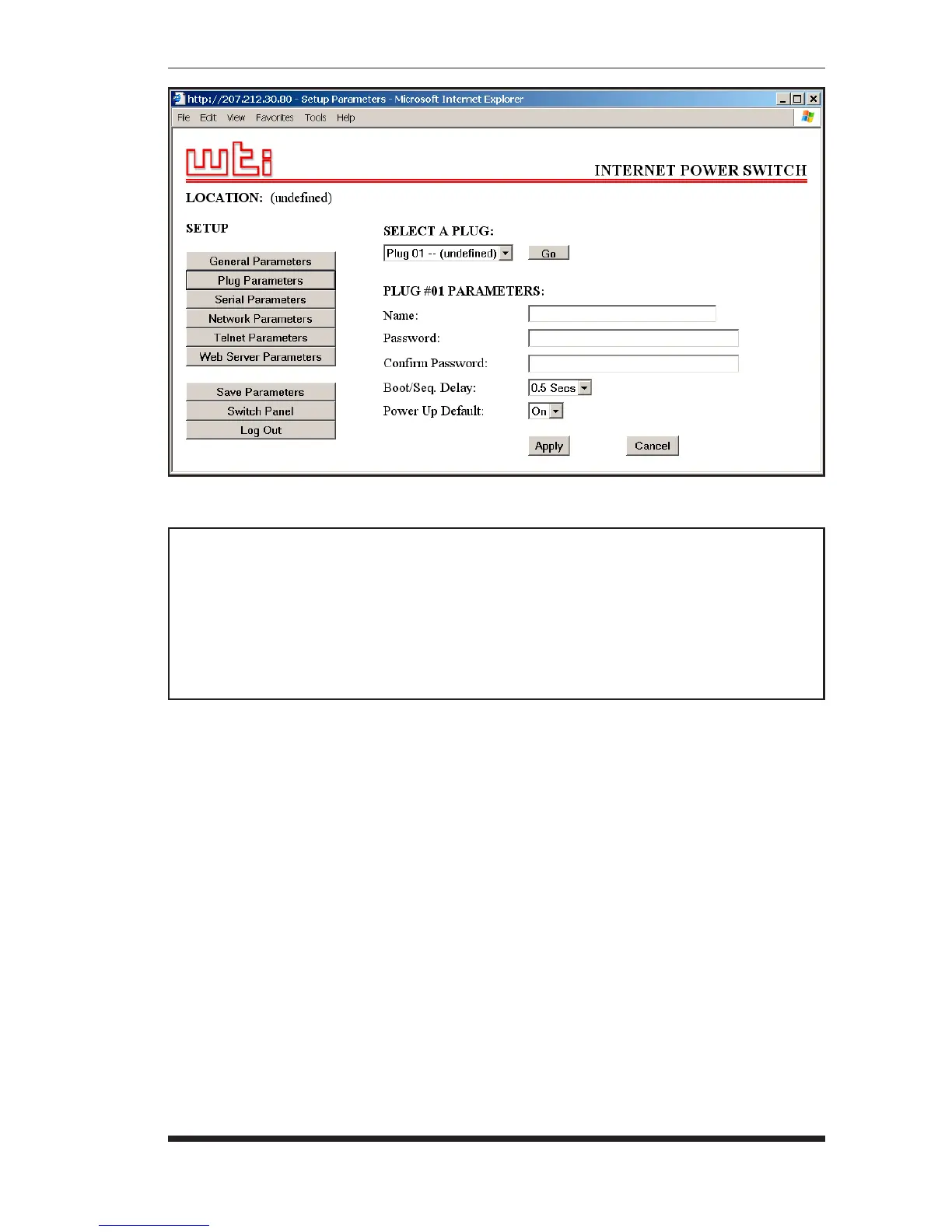 http://207.212.30.80 - Setup Parameters - Microsoft Internet Explorer

File Edit View Favorites Tools Help

wti

INTERNET POWER SWITCH

LOCATION: (undefined)

SETUP

General Parameters
Plug Parameters
Serial Parameters
Network Parameters
Telnet Parameters
Web Server Parameters

Save Parameters
Switch Panel
Log Out

SELECT A PLUG:

Plug 01 -- (undefined) Go

PLUG #01 PARAMETERS:

Name:

Password:

Confirm Password:

Boot/Seq. Delay: 0.5 Secs

Power Up Default: On

Apply Cancel